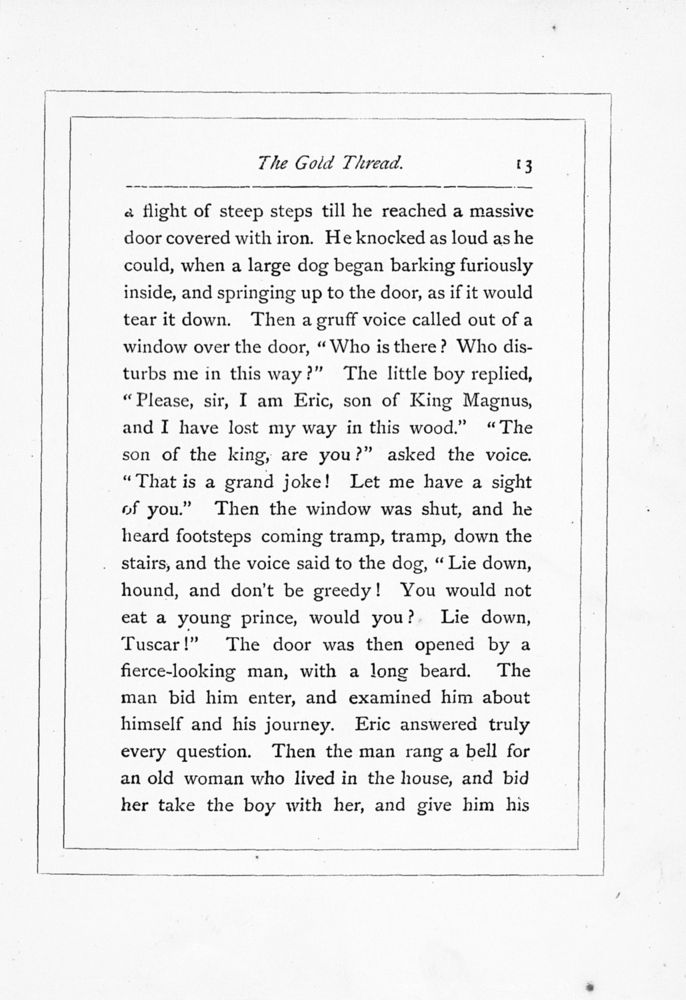 The Gold Thread. 13

a flight of steep steps till he reached a massive door covered with iron. He knocked as loud as he could, when a large dog began barking furiously inside, and springing up to the door, as if it would tear it down. Then a gruff voice called out of a window over the door, "Who is there? Who disturbs me in this way?" The little boy replied, "Please, sir, I am Eric, son of King Magnus, and I have lost my way in this wood." "The son of the king, are you?" asked the voice. "That is a grand joke! Let me have a sight of you." Then the window was shut, and he heard footsteps coming tramp, tramp, down the stairs, and the voice said to the dog, "Lie down, hound, and don't be greedy! You would not eat a young prince, would you? Lie down, Tuscar!" The door was then opened by a fierce-looking man, with a long beard. The man bid him enter, and examined him about himself and his journey. Eric answered truly every question. Then the man rang a bell for an old woman who lived in the house, and bid her take the boy with her, and give him his